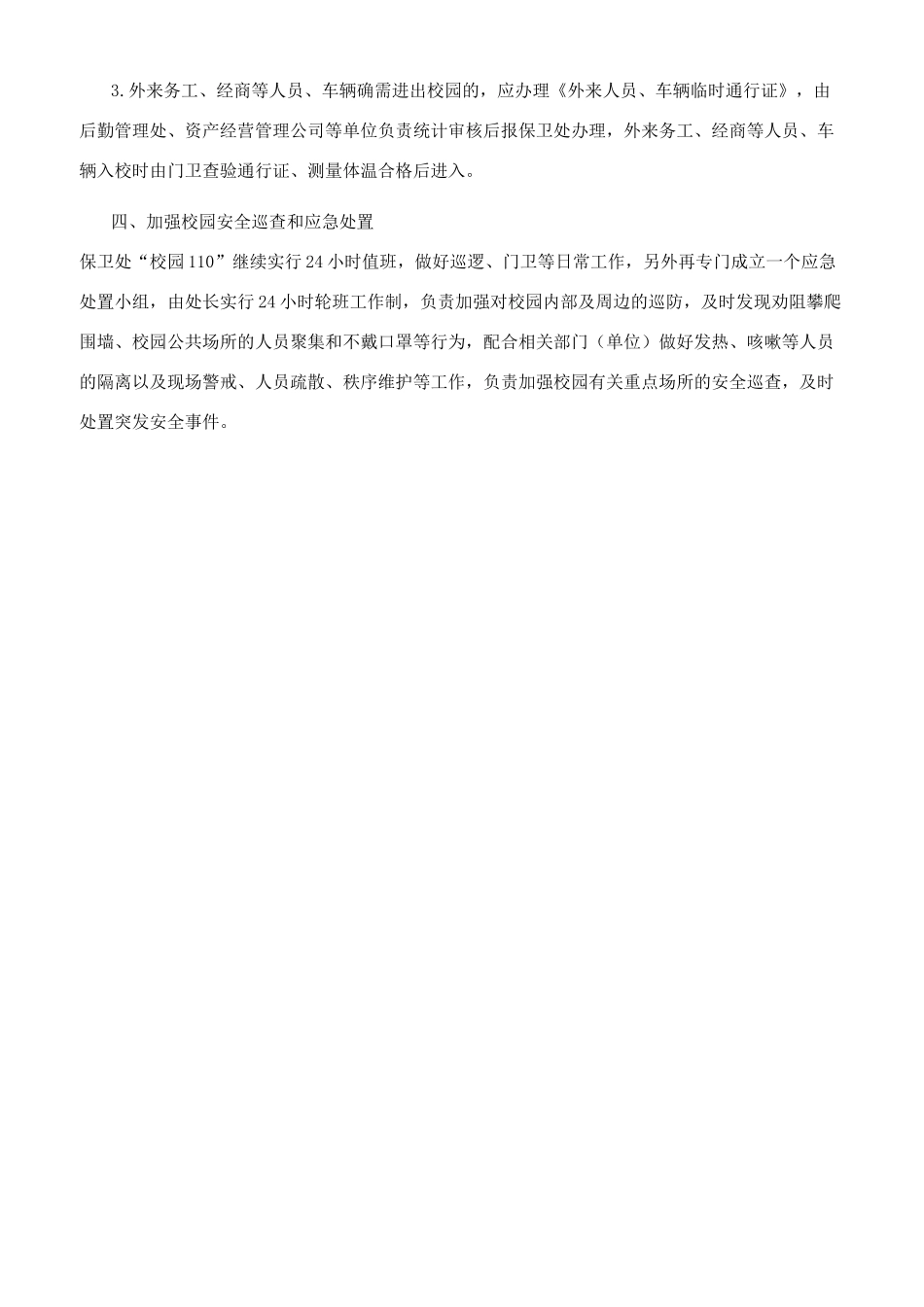 3.外来务工、经商等人员、车辆确需进出校园的，应办理《外来人员、车辆临时通行证》，由后勤管理处、资产经营管理公司等单位负责统计审核后报保卫处办理，外来务工、经商等人员、车辆入校时由门卫查验通行证、测量体温合格后进入。

四、加强校园安全巡查和应急处置

保卫处“校园110”继续实行24小时值班，做好巡逻、门卫等日常工作，另外再专门成立一个应急处置小组，由处长实行24小时轮班工作制，负责加强对校园内部及周边的巡防，及时发现劝阻攀爬围墙、校园公共场所的人员聚集和不戴口罩等行为，配合相关部门（单位）做好发热、咳嗽等人员的隔离以及现场警戒、人员疏散、秩序维护等工作，负责加强校园有关重点场所的安全巡查，及时处置突发安全事件。